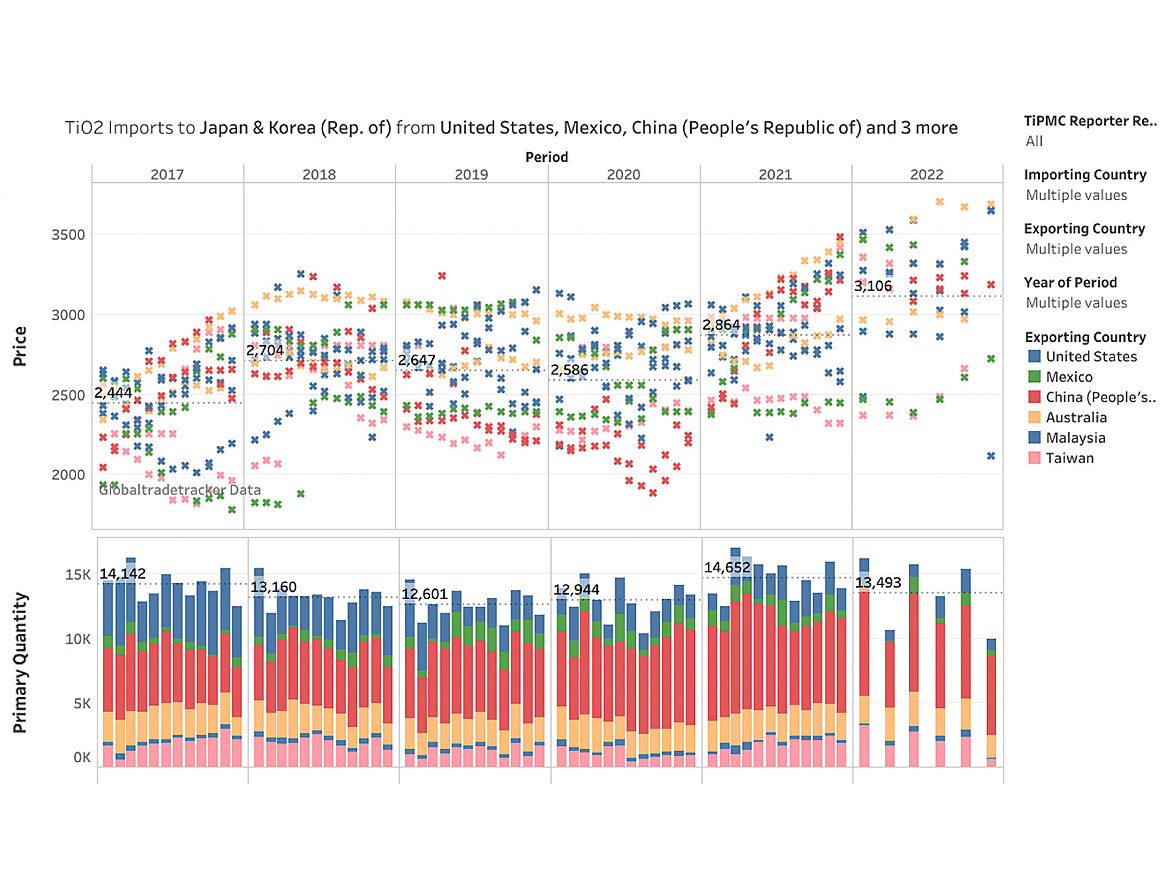 TiO2 Imports to Japan & Korea (Rep. of) from United States, Mexico, China (People's Republic of) and 3 more

Period

2017 2018 2019 2020 2021 2022

Price

3500
3000
2500
2000

2,444
2,704
2,647
2,586
2,864
3,106

Globaltradetracker Data

Primary Quantity

15K
10K
5K
0K

14,142
13,160
12,601
12,944
14,652
13,493

TiPMC Reporter Re..
All

Importing Country
Multiple values

Exporting Country
Multiple values

Year of Period
Multiple values

Exporting Country
United States
Mexico
China (People's..
Australia
Malaysia
Taiwan